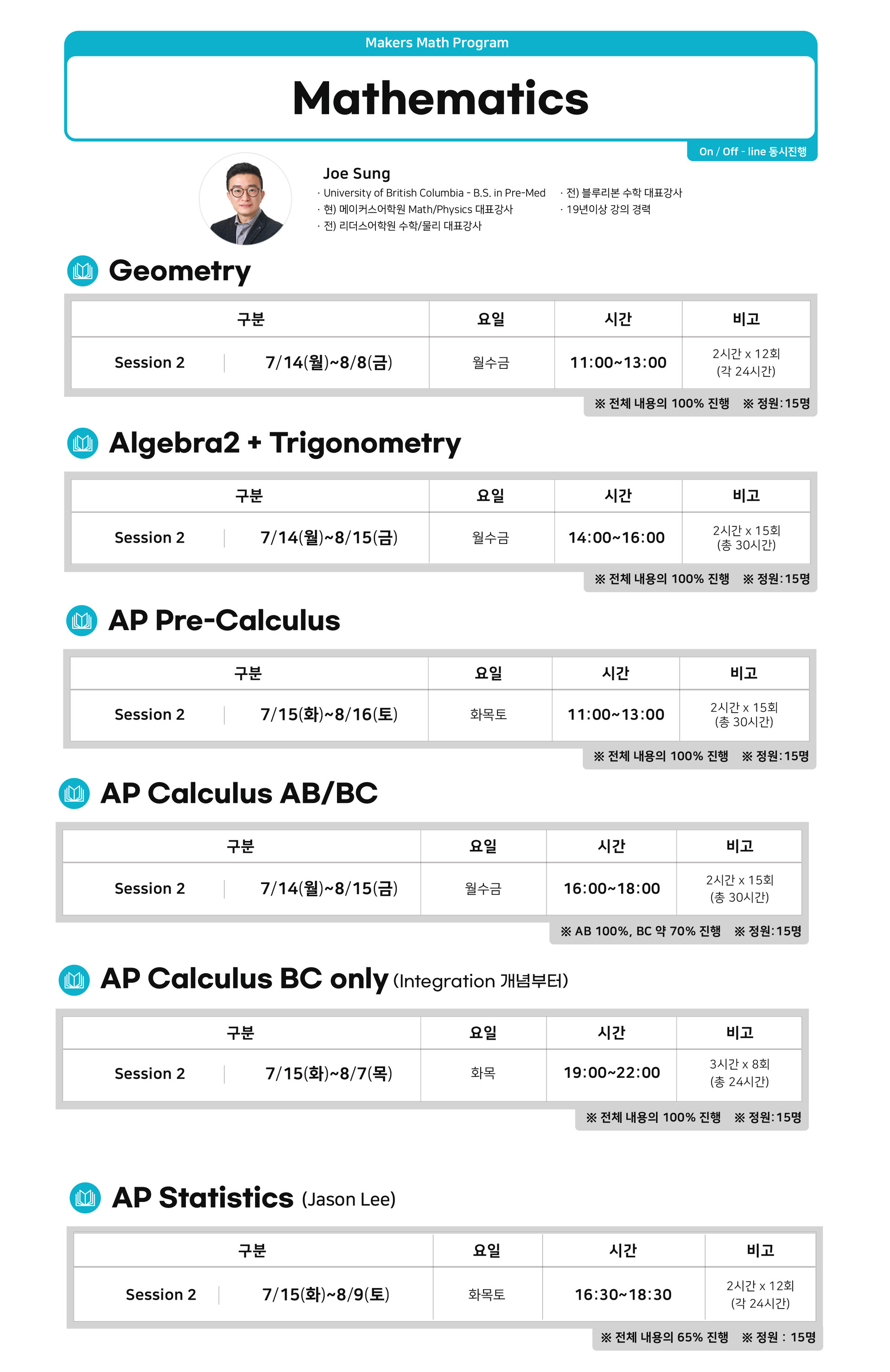 Makers Math Program

Mathematics

On / Off - line 동시진행

Joe Sung
· University of British Columbia - B.S. in Pre-Med
· 현) 메이커스어학원 Math/Physics 대표강사
· 전) 리더스어학원 수학/물리 대표강사
· 전) 블루리본 수학 대표강사
· 19년이상 강의 경력

Geometry

| 구분 | | 요일 | 시간 | 비고 |
|---|---|---|---|---|
| Session 2 | 7/14(월)~8/8(금) | 월수금 | 11:00~13:00 | 2시간 x 12회 (각 24시간) |

※ 전체 내용의 100% 진행 ※ 정원:15명

Algebra2 + Trigonometry

| 구분 | | 요일 | 시간 | 비고 |
|---|---|---|---|---|
| Session 2 | 7/14(월)~8/15(금) | 월수금 | 14:00~16:00 | 2시간 x 15회 (총 30시간) |

※ 전체 내용의 100% 진행 ※ 정원:15명

AP Pre-Calculus

| 구분 | | 요일 | 시간 | 비고 |
|---|---|---|---|---|
| Session 2 | 7/15(화)~8/16(토) | 화목토 | 11:00~13:00 | 2시간 x 15회 (총 30시간) |

※ 전체 내용의 100% 진행 ※ 정원:15명

AP Calculus AB/BC

| 구분 | | 요일 | 시간 | 비고 |
|---|---|---|---|---|
| Session 2 | 7/14(월)~8/15(금) | 월수금 | 16:00~18:00 | 2시간 x 15회 (총 30시간) |

※ AB 100%, BC 약 70% 진행 ※ 정원:15명

AP Calculus BC only (Integration 개념부터)

| 구분 | | 요일 | 시간 | 비고 |
|---|---|---|---|---|
| Session 2 | 7/15(화)~8/7(목) | 화목 | 19:00~22:00 | 3시간 x 8회 (총 24시간) |

※ 전체 내용의 100% 진행 ※ 정원:15명

AP Statistics (Jason Lee)

| 구분 | | 요일 | 시간 | 비고 |
|---|---|---|---|---|
| Session 2 | 7/15(화)~8/9(토) | 화목토 | 16:30~18:30 | 2시간 x 12회 (각 24시간) |

※ 전체 내용의 65% 진행 ※ 정원 : 15명